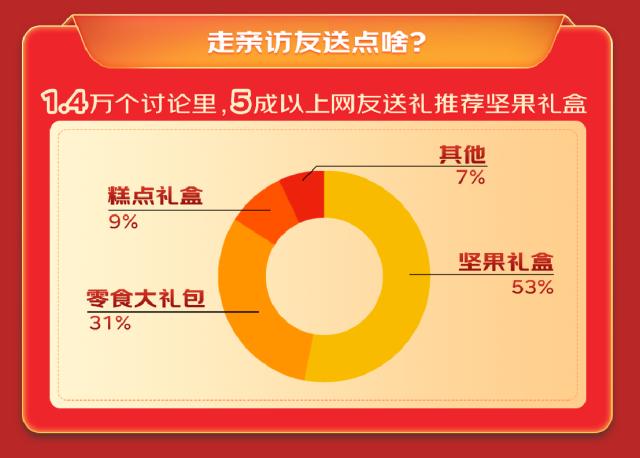 走亲访友送点啥?

1.4万个讨论里,5成以上网友送礼推荐坚果礼盒

其他
7%

糕点礼盒
9%

坚果礼盒
53%

零食大礼包
31%